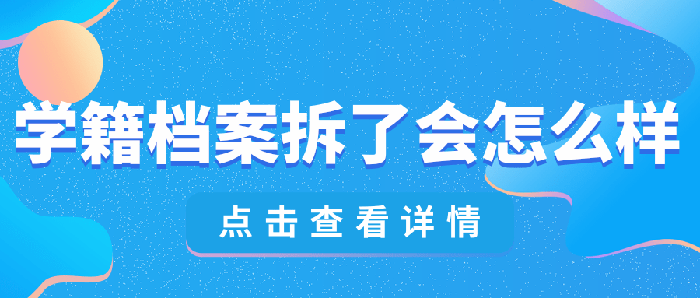 学籍档案拆了会怎么样

点击查看详情